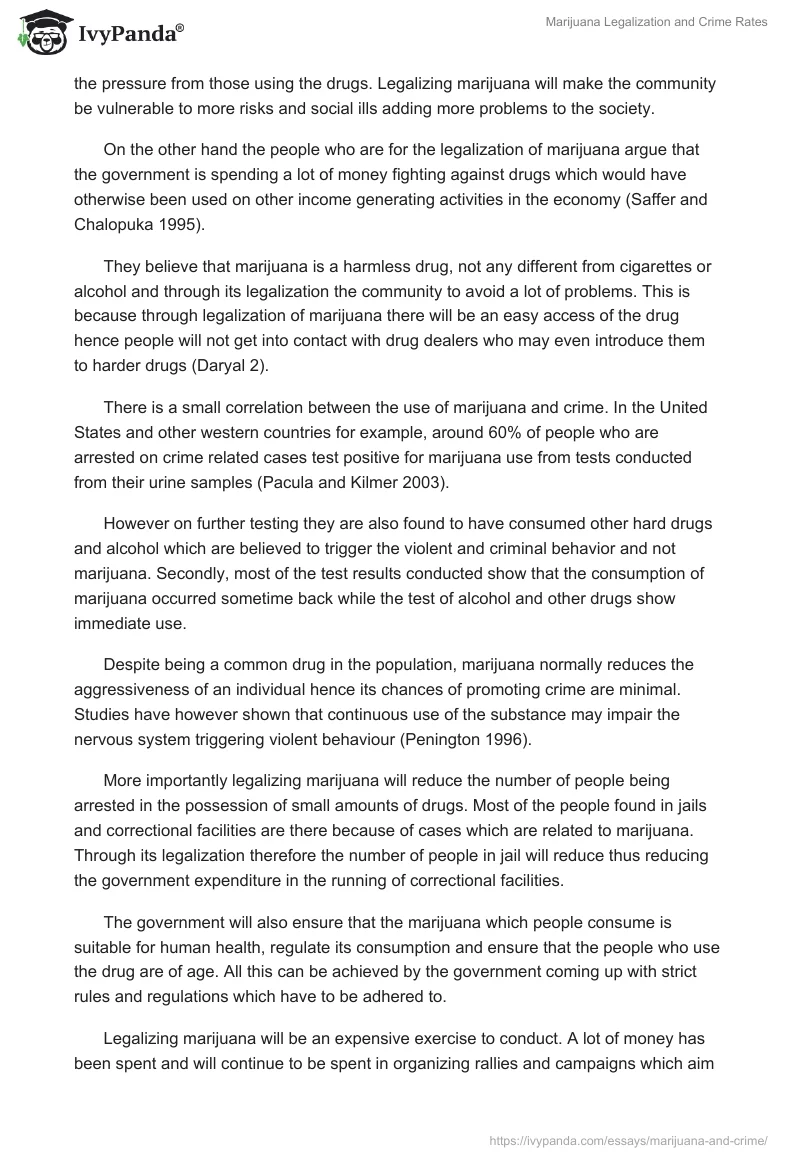 IvyPanda®

Marijuana Legalization and Crime Rates

the pressure from those using the drugs. Legalizing marijuana will make the community be vulnerable to more risks and social ills adding more problems to the society.

On the other hand the people who are for the legalization of marijuana argue that the government is spending a lot of money fighting against drugs which would have otherwise been used on other income generating activities in the economy (Saffer and Chalopuka 1995).

They believe that marijuana is a harmless drug, not any different from cigarettes or alcohol and through its legalization the community to avoid a lot of problems. This is because through legalization of marijuana there will be an easy access of the drug hence people will not get into contact with drug dealers who may even introduce them to harder drugs (Daryal 2).

There is a small correlation between the use of marijuana and crime. In the United States and other western countries for example, around 60% of people who are arrested on crime related cases test positive for marijuana use from tests conducted from their urine samples (Pacula and Kilmer 2003).

However on further testing they are also found to have consumed other hard drugs and alcohol which are believed to trigger the violent and criminal behavior and not marijuana. Secondly, most of the test results conducted show that the consumption of marijuana occurred sometime back while the test of alcohol and other drugs show immediate use.

Despite being a common drug in the population, marijuana normally reduces the aggressiveness of an individual hence its chances of promoting crime are minimal. Studies have however shown that continuous use of the substance may impair the nervous system triggering violent behaviour (Penington 1996).

More importantly legalizing marijuana will reduce the number of people being arrested in the possession of small amounts of drugs. Most of the people found in jails and correctional facilities are there because of cases which are related to marijuana. Through its legalization therefore the number of people in jail will reduce thus reducing the government expenditure in the running of correctional facilities.

The government will also ensure that the marijuana which people consume is suitable for human health, regulate its consumption and ensure that the people who use the drug are of age. All this can be achieved by the government coming up with strict rules and regulations which have to be adhered to.

Legalizing marijuana will be an expensive exercise to conduct. A lot of money has been spent and will continue to be spent in organizing rallies and campaigns which aim

https://ivypanda.com/essays/marijuana-and-crime/